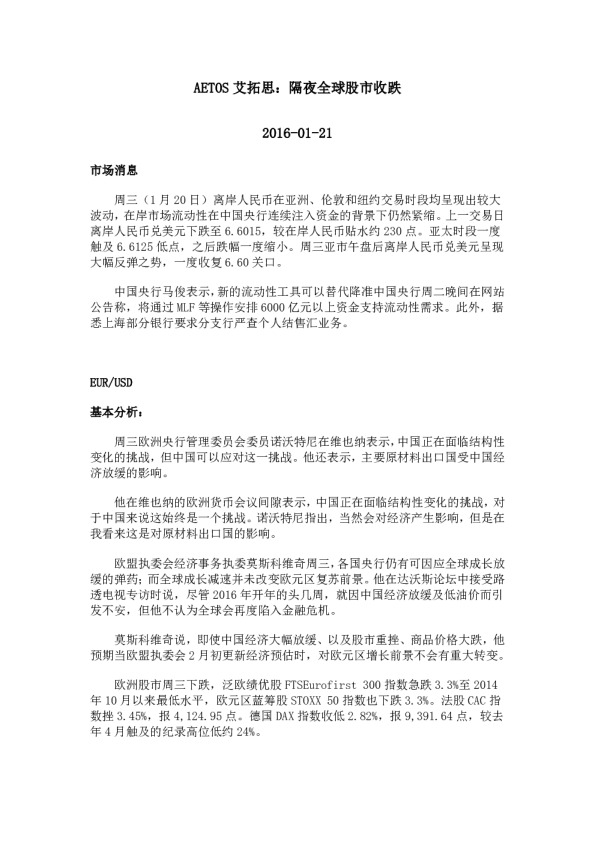 AETOS 艾拓思：隔夜全球股市收跌

2016-01-21

市场消息

周三（1 月 20 日）离岸人民币在亚洲、伦敦和纽约交易时段均呈现出较大波动，在岸市场流动性在中国央行连续注入资金的背景下仍然紧缩。上一交易日离岸人民币兑美元下跌至 6.6015，较在岸人民币贴水约 230 点。亚太时段一度触及 6.6125 低点，之后跌幅一度缩小。周三亚市午盘后离岸人民币兑美元呈现大幅反弹之势，一度收复 6.60 关口。

中国央行马俊表示，新的流动性工具可以替代降准中国央行周二晚间在网站公告称，将通过 MLF 等操作安排 6000 亿元以上资金支持流动性需求。此外，据悉上海部分银行要求分支行严查个人结售汇业务。

EUR/USD

基本分析：

周三欧洲央行管理委员会委员诺沃特尼在维也纳表示，中国正在面临结构性变化的挑战，但中国可以应对这一挑战。他还表示，主要原材料出口国受中国经济放缓的影响。

他在维也纳的欧洲货币会议间隙表示，中国正在面临结构性变化的挑战，对于中国来说这始终是一个挑战。诺沃特尼指出，当然会对经济产生影响，但是在我看来这是对原材料出口国的影响。

欧盟执委会经济事务执委莫斯科维奇周三，各国央行仍有可因应全球成长放缓的弹药；而全球成长减速并未改变欧元区复苏前景。他在达沃斯论坛中接受路透电视专访时说，尽管 2016 年开年的头几周，就因中国经济放缓及低油价而引发不安，但他不认为全球会再度陷入金融危机。

莫斯科维奇说，即使中国经济大幅放缓、以及股市重挫、商品价格大跌，他预期当欧盟执委会 2 月初更新经济预估时，对欧元区增长前景不会有重大转变。

欧洲股市周三下跌，泛欧绩优股 FTSEurofirst 300 指数急跌 3.3%至 2014 年 10 月以来最低水平，欧元区蓝筹股 STOXX 50 指数也下跌 3.3%。法股 CAC 指数挫 3.45%，报 4,124.95 点。德国 DAX 指数收低 2.82%，报 9,391.64 点，较去年 4 月触及的纪录高位低约 24%。